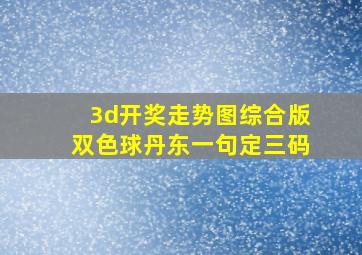 3d开奖走势图综合版
双色球丹东一句定三码